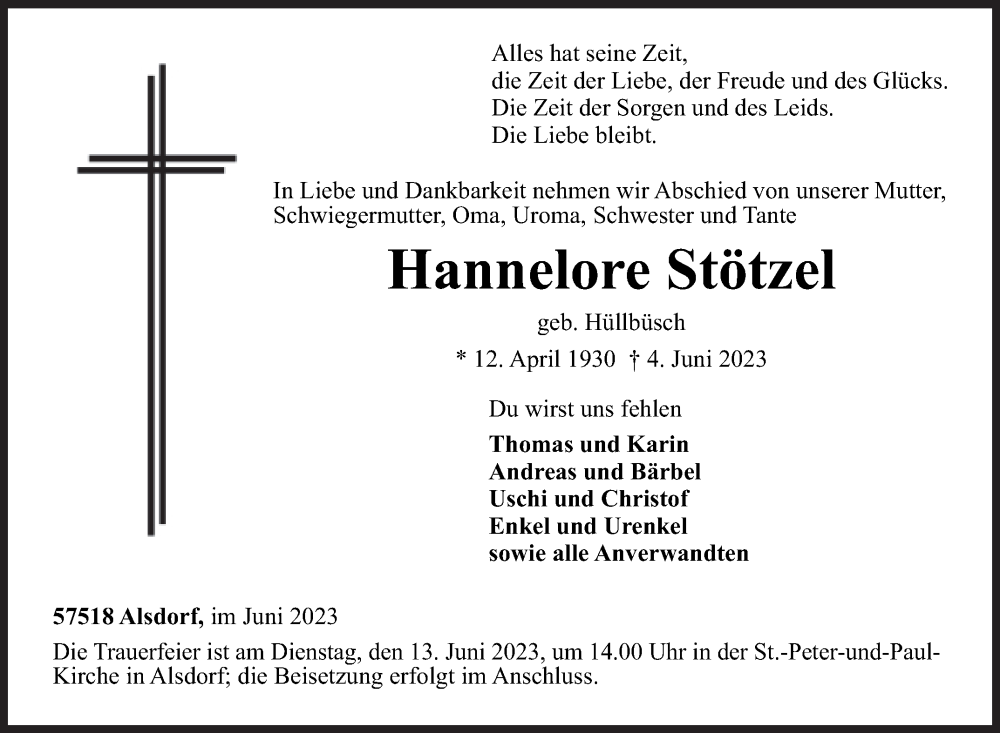 Alles hat seine Zeit,
die Zeit der Liebe, der Freude und des Glücks.
Die Zeit der Sorgen und des Leids.
Die Liebe bleibt.

In Liebe und Dankbarkeit nehmen wir Abschied von unserer Mutter, Schwiegermutter, Oma, Uroma, Schwester und Tante

Hannelore Stötzel

geb. Hüllbüsch

* 12. April 1930 † 4. Juni 2023

Du wirst uns fehlen

Thomas und Karin
Andreas und Bärbel
Uschi und Christof
Enkel und Urenkel
sowie alle Anverwandten

57518 Alsdorf, im Juni 2023

Die Trauerfeier ist am Dienstag, den 13. Juni 2023, um 14.00 Uhr in der St.-Peter-und-Paul-Kirche in Alsdorf; die Beisetzung erfolgt im Anschluss.